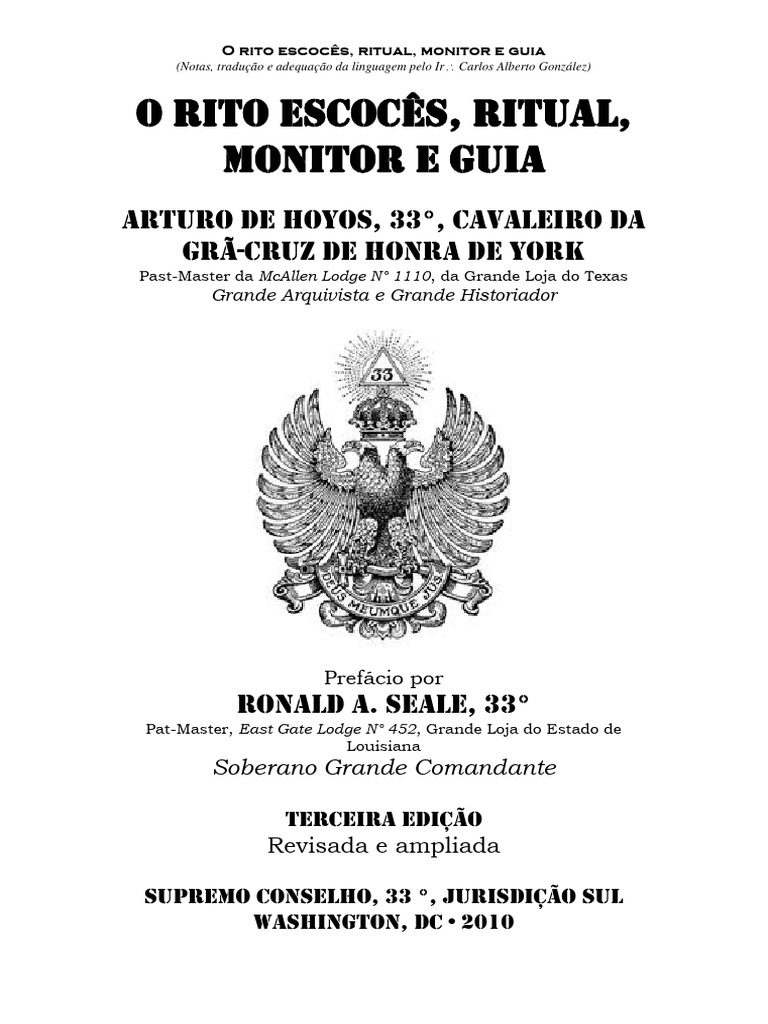 O RITO ESCOCÊS, RITUAL, MONITOR E GUIA
(Notas, tradução e adequação da linguagem pelo Ir∴ Carlos Alberto González)

O RITO ESCOCÊS, RITUAL, MONITOR E GUIA

ARTURO DE HOYOS, 33°, CAVALEIRO DA GRÃ-CRUZ DE HONRA DE YORK

Past-Master da McAllen Lodge N° 1110, da Grande Loja do Texas
Grande Arquivista e Grande Historiador

33

DEUS MEUMQUE JUS

Prefácio por
RONALD A. SEALE, 33°
Pat-Master, East Gate Lodge N° 452, Grande Loja do Estado de Louisiana
Soberano Grande Comandante

TERCEIRA EDIÇÃO
Revisada e ampliada

SUPREMO CONSELHO, 33 °, JURISDIÇÃO SUL
WASHINGTON, DC • 2010